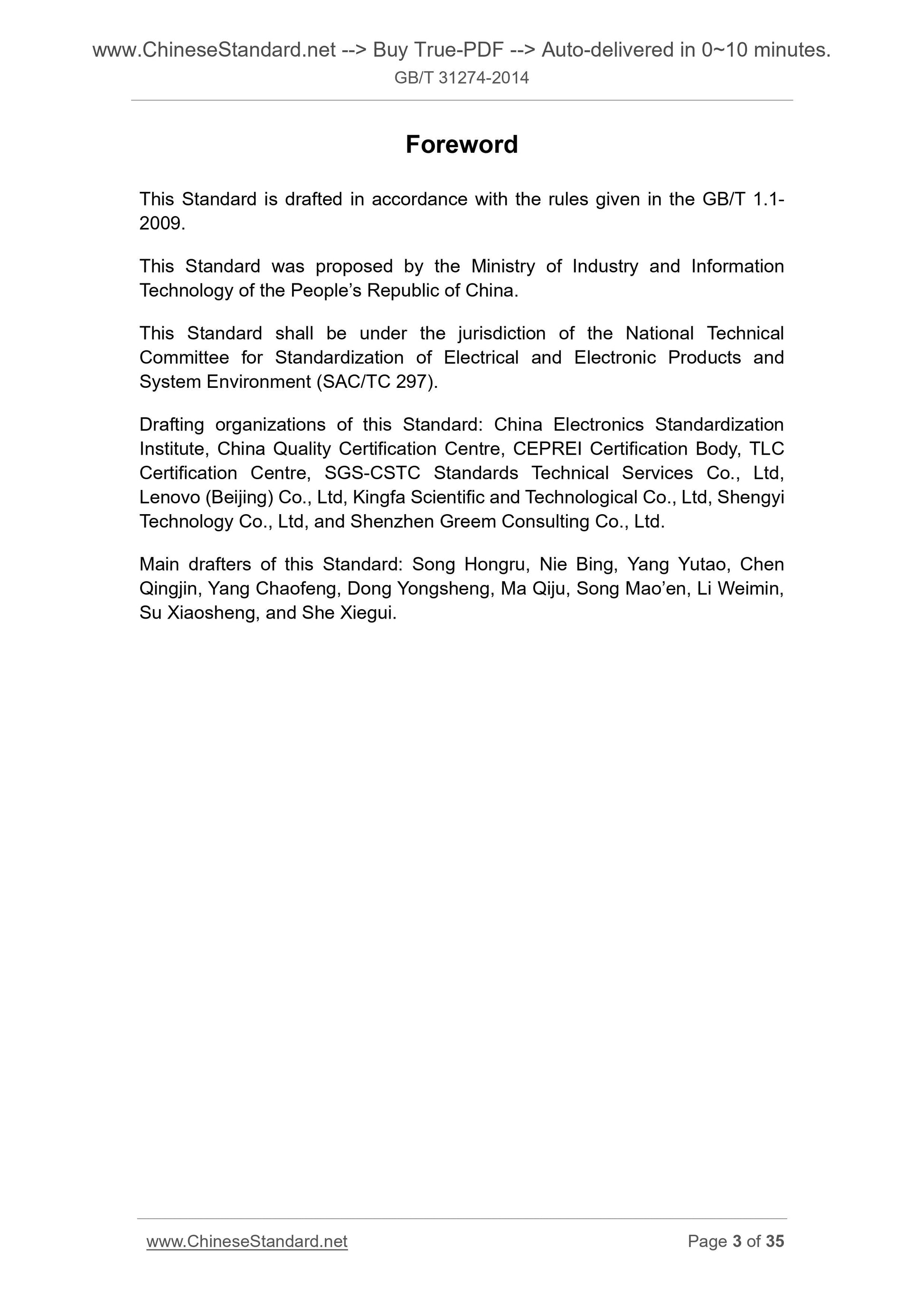 www.ChineseStandard.net --> Buy True-PDF --> Auto-delivered in 0~10 minutes.
GB/T 31274-2014

Foreword

This Standard is drafted in accordance with the rules given in the GB/T 1.1-2009.

This Standard was proposed by the Ministry of Industry and Information Technology of the People’s Republic of China.

This Standard shall be under the jurisdiction of the National Technical Committee for Standardization of Electrical and Electronic Products and System Environment (SAC/TC 297).

Drafting organizations of this Standard: China Electronics Standardization Institute, China Quality Certification Centre, CEPREI Certification Body, TLC Certification Centre, SGS-CSTC Standards Technical Services Co., Ltd, Lenovo (Beijing) Co., Ltd, Kingfa Scientific and Technological Co., Ltd, Shengyi Technology Co., Ltd, and Shenzhen Greem Consulting Co., Ltd.

Main drafters of this Standard: Song Hongru, Nie Bing, Yang Yutao, Chen Qingjin, Yang Chaofeng, Dong Yongsheng, Ma Qiju, Song Mao’en, Li Weimin, Su Xiaosheng, and She Xiegui.

www.ChineseStandard.net
Page 3 of 35